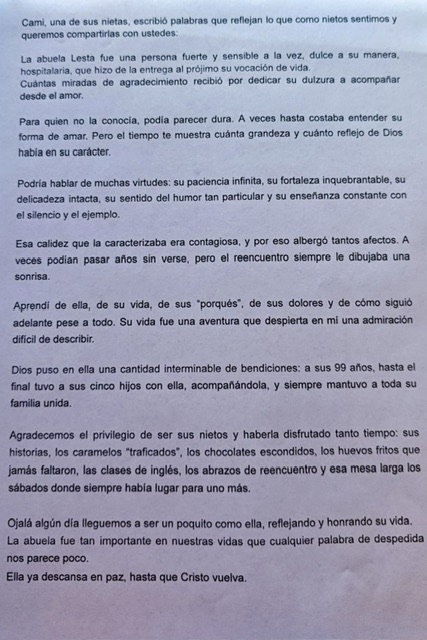 Cami, una de sus nietas, escribió palabras que reflejan lo que como nietos sentimos y queremos compartirlas con ustedes:

La abuela Lesta fue una persona fuerte y sensible a la vez, dulce a su manera, hospitalaria, que hizo de la entrega al prójimo su vocación de vida.
Cuántas miradas de agradecimiento recibió por dedicar su dulzura a acompañar desde el amor.

Para quien no la conocía, podía parecer dura. A veces hasta costaba entender su forma de amar. Pero el tiempo te muestra cuánta grandeza y cuánto reflejo de Dios había en su carácter.

Podría hablar de muchas virtudes: su paciencia infinita, su fortaleza inquebrantable, su delicadeza intacta, su sentido del humor tan particular y su enseñanza constante con el silencio y el ejemplo.

Esa calidez que la caracterizaba era contagiosa, y por eso albergó tantos afectos. A veces podían pasar años sin verse, pero el reencuentro siempre le dibujaba una sonrisa.

Aprendí de ella, de su vida, de sus "porqués", de sus dolores y de cómo siguió adelante pese a todo. Su vida fue una aventura que despierta en mí una admiración difícil de describir.

Dios puso en ella una cantidad interminable de bendiciones: a sus 99 años, hasta el final tuvo a sus cinco hijos con ella, acompañándola, y siempre mantuvo a toda su familia unida.

Agradecemos el privilegio de ser sus nietos y haberla disfrutado tanto tiempo: sus historias, los caramelos "traficados", los chocolates escondidos, los huevos fritos que jamás faltaron, las clases de inglés, los abrazos de reencuentro y esa mesa larga los sábados donde siempre había lugar para uno más.

Ojalá algún día lleguemos a ser un poquito como ella, reflejando y honrando su vida.
La abuela fue tan importante en nuestras vidas que cualquier palabra de despedida nos parece poco.
Ella ya descansa en paz, hasta que Cristo vuelva.